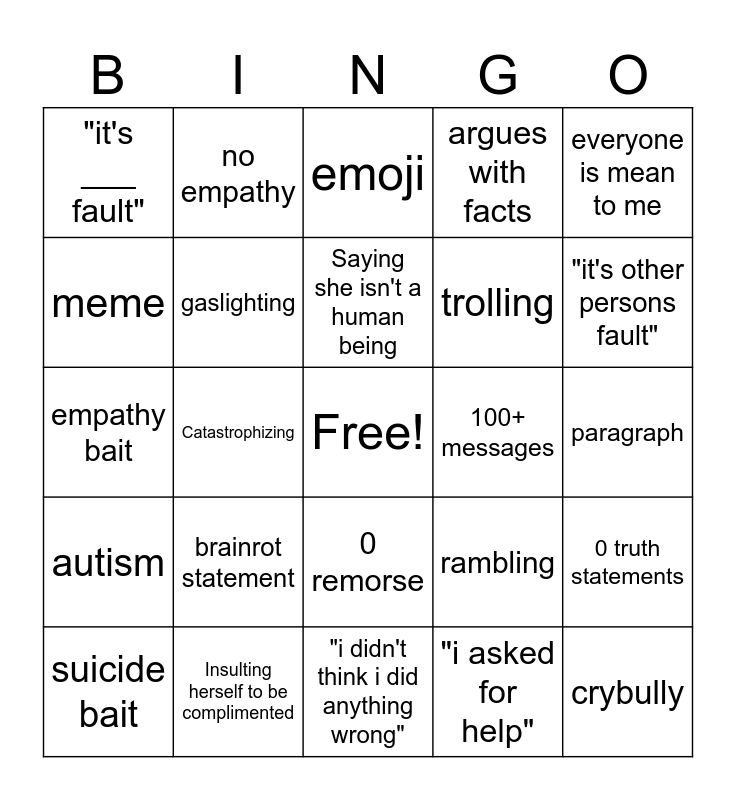 | B | I | N | G | O |
|---|---|---|---|---|
| "it's ___ fault" | no empathy | emoji | argues with facts | everyone is mean to me |
| meme | gaslighting | Saying she isn't a human being | trolling | "it's other persons fault" |
| empathy bait | Catastrophizing | Free! | 100+ messages | paragraph |
| autism | brainrot statement | 0 remorse | rambling | 0 truth statements |
| suicide bait | Insulting herself to be complimented | "i didn't think i did anything wrong" | "i asked for help" | crybully |